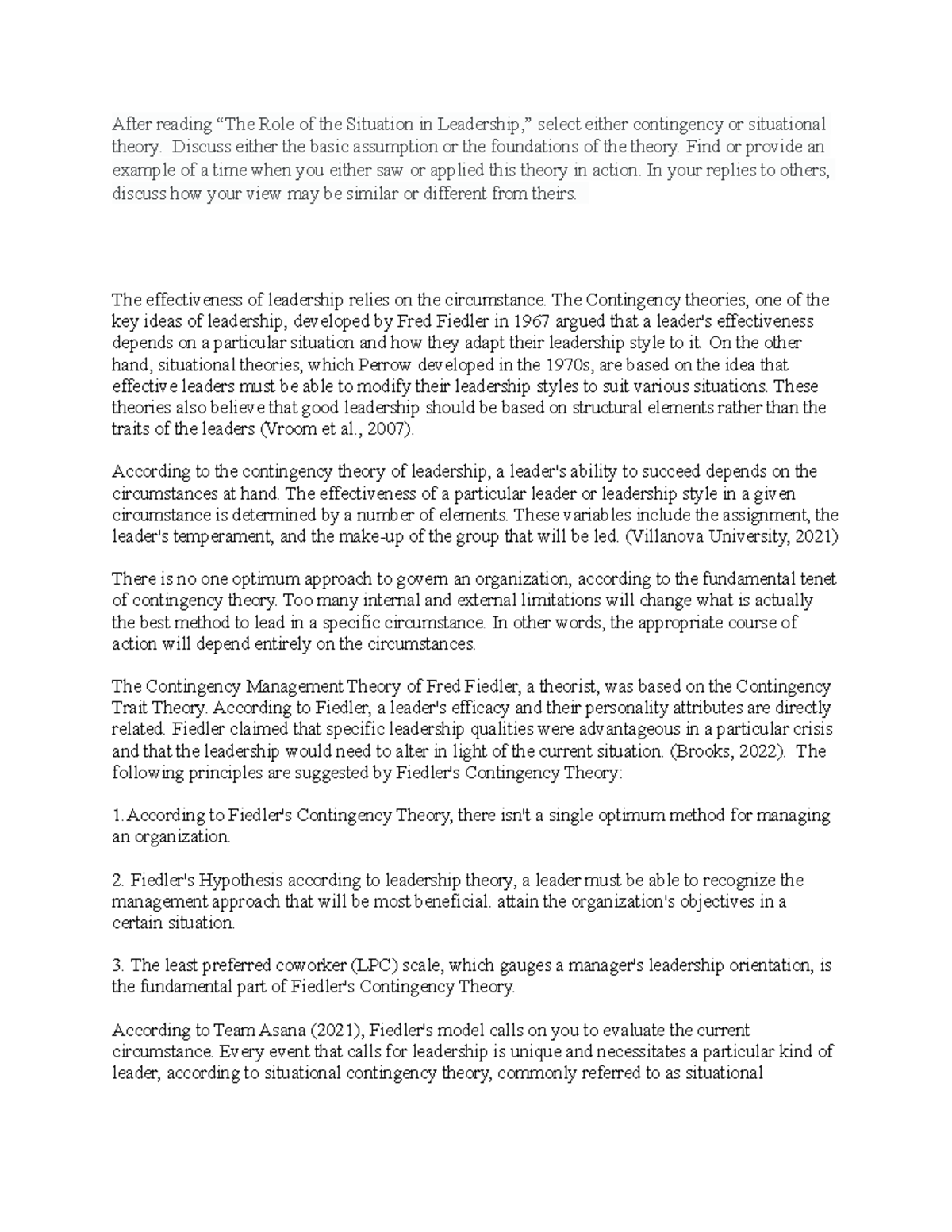 After reading “The Role of the Situation in Leadership,” select either contingency or situational theory. Discuss either the basic assumption or the foundations of the theory. Find or provide an example of a time when you either saw or applied this theory in action. In your replies to others, discuss how your view may be similar or different from theirs.

The effectiveness of leadership relies on the circumstance. The Contingency theories, one of the key ideas of leadership, developed by Fred Fiedler in 1967 argued that a leader's effectiveness depends on a particular situation and how they adapt their leadership style to it. On the other hand, situational theories, which Perrow developed in the 1970s, are based on the idea that effective leaders must be able to modify their leadership styles to suit various situations. These theories also believe that good leadership should be based on structural elements rather than the traits of the leaders (Vroom et al., 2007).

According to the contingency theory of leadership, a leader's ability to succeed depends on the circumstances at hand. The effectiveness of a particular leader or leadership style in a given circumstance is determined by a number of elements. These variables include the assignment, the leader's temperament, and the make-up of the group that will be led. (Villanova University, 2021)

There is no one optimum approach to govern an organization, according to the fundamental tenet of contingency theory. Too many internal and external limitations will change what is actually the best method to lead in a specific circumstance. In other words, the appropriate course of action will depend entirely on the circumstances.

The Contingency Management Theory of Fred Fiedler, a theorist, was based on the Contingency Trait Theory. According to Fiedler, a leader's efficacy and their personality attributes are directly related. Fiedler claimed that specific leadership qualities were advantageous in a particular crisis and that the leadership would need to alter in light of the current situation. (Brooks, 2022). The following principles are suggested by Fiedler's Contingency Theory:

1. According to Fiedler's Contingency Theory, there isn't a single optimum method for managing an organization.

2. Fiedler's Hypothesis according to leadership theory, a leader must be able to recognize the management approach that will be most beneficial. attain the organization's objectives in a certain situation.

3. The least preferred coworker (LPC) scale, which gauges a manager's leadership orientation, is the fundamental part of Fiedler's Contingency Theory.

According to Team Asana (2021), Fiedler's model calls on you to evaluate the current circumstance. Every event that calls for leadership is unique and necessitates a particular kind of leader, according to situational contingency theory, commonly referred to as situational